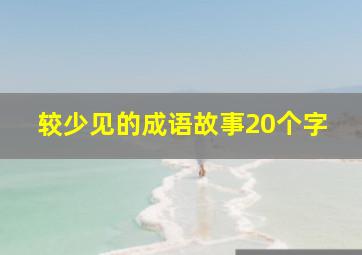 较少见的成语故事20个字